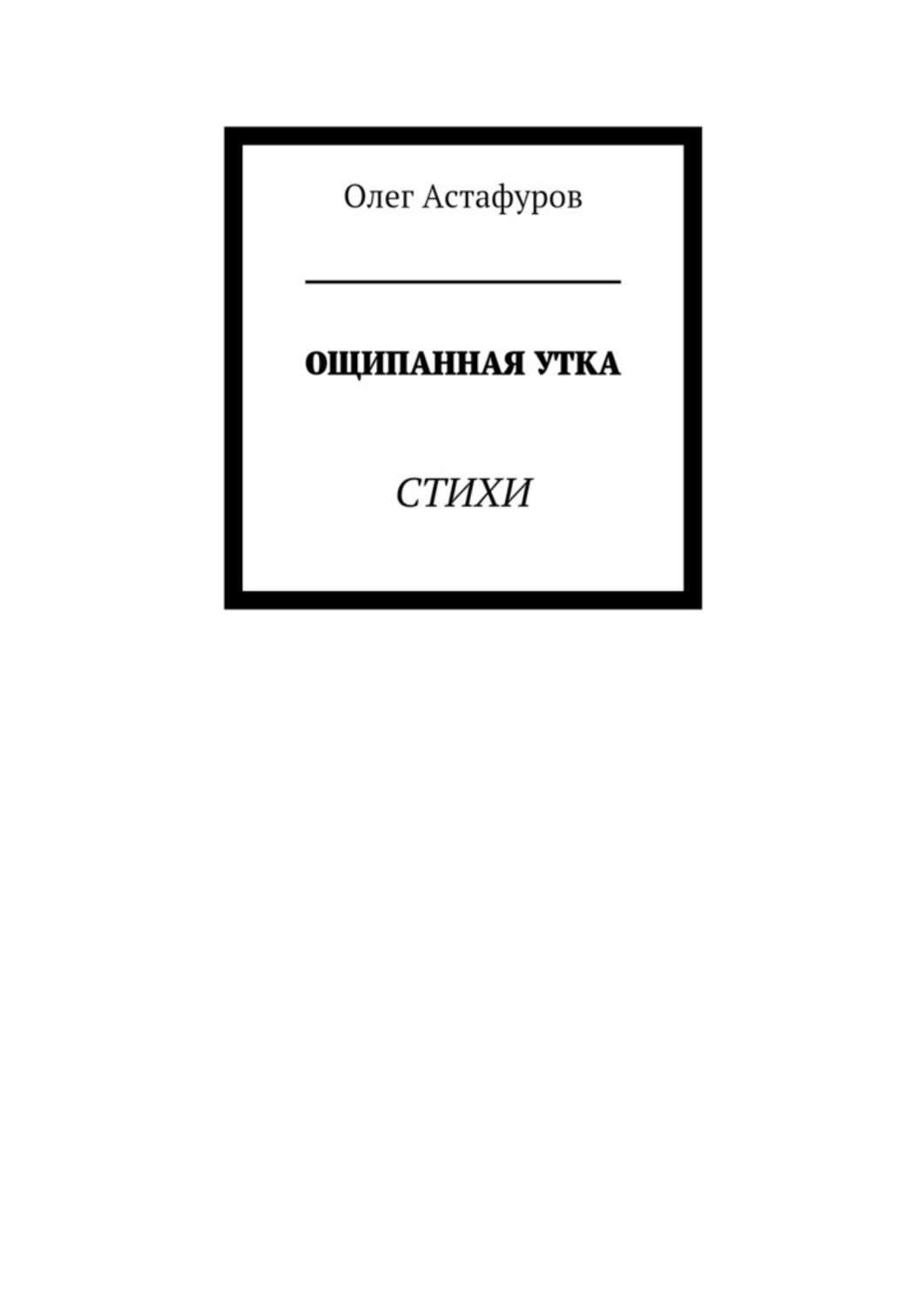 Олег Астафуров

ОЩИПАННАЯ УТКА

СТИХИ